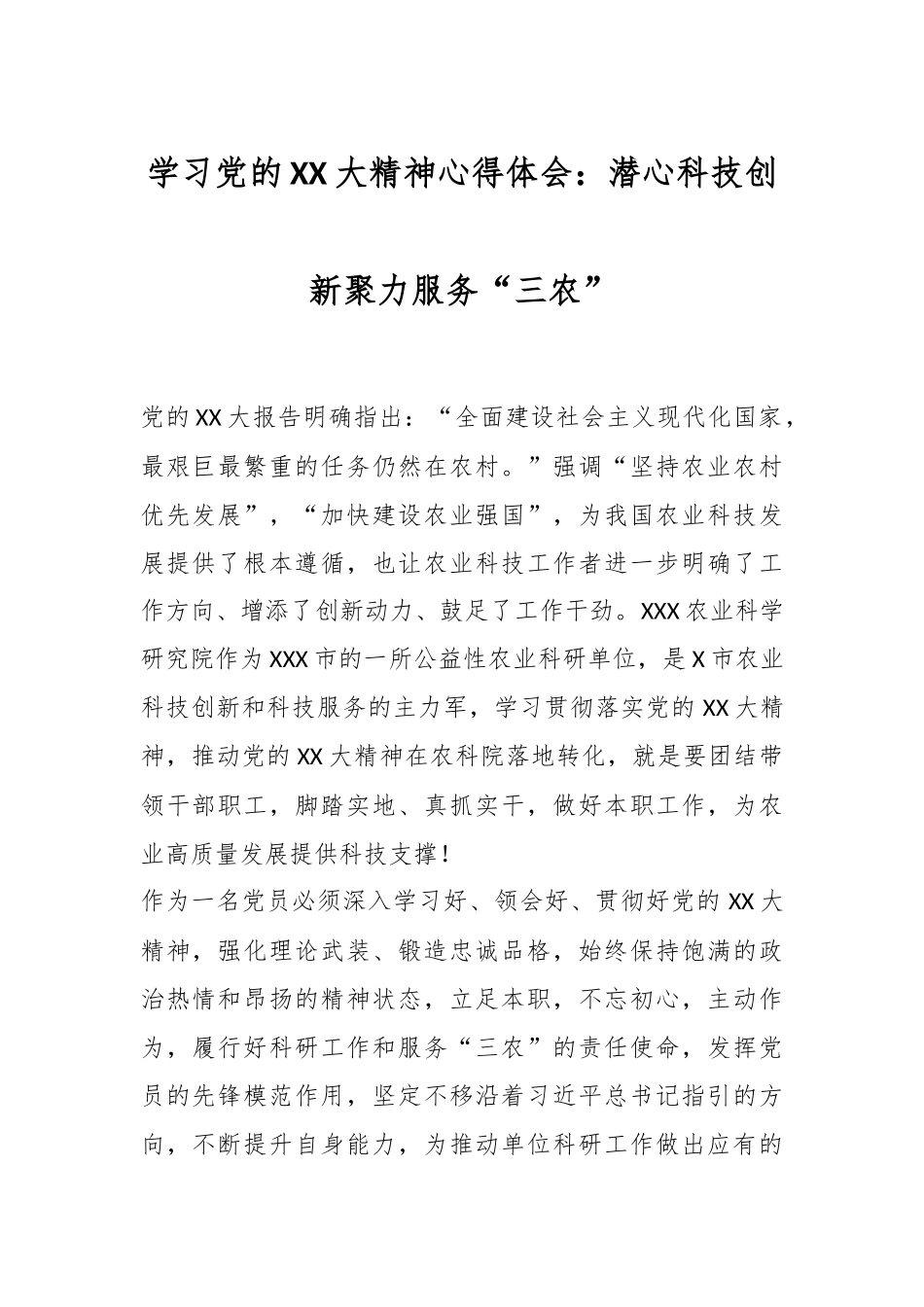 学习党的XX大精神心得体会：潜心科技创新聚力服务“三农”

党的XX大报告明确指出：“全面建设社会主义现代化国家，最艰巨最繁重的任务仍然在农村。”强调“坚持农业农村优先发展”，“加快建设农业强国”，为我国农业科技发展提供了根本遵循，也让农业科技工作者进一步明确了工作方向、增添了创新动力、鼓足了工作干劲。XXX农业科学研究院作为XXX市的一所公益性农业科研单位，是X市农业科技创新和科技服务的主力军，学习贯彻落实党的XX大精神，推动党的XX大精神在农科院落地转化，就是要团结带领干部职工，脚踏实地、真抓实干，做好本职工作，为农业高质量发展提供科技支撑！

作为一名党员必须深入学习好、领会好、贯彻好党的XX大精神，强化理论武装、锻造忠诚品格，始终保持饱满的政治热情和昂扬的精神状态，立足本职，不忘初心，主动作为，履行好科研工作和服务“三农”的责任使命，发挥党员的先锋模范作用，坚定不移沿着习近平总书记指引的方向，不断提升自身能力，为推动单位科研工作做出应有的